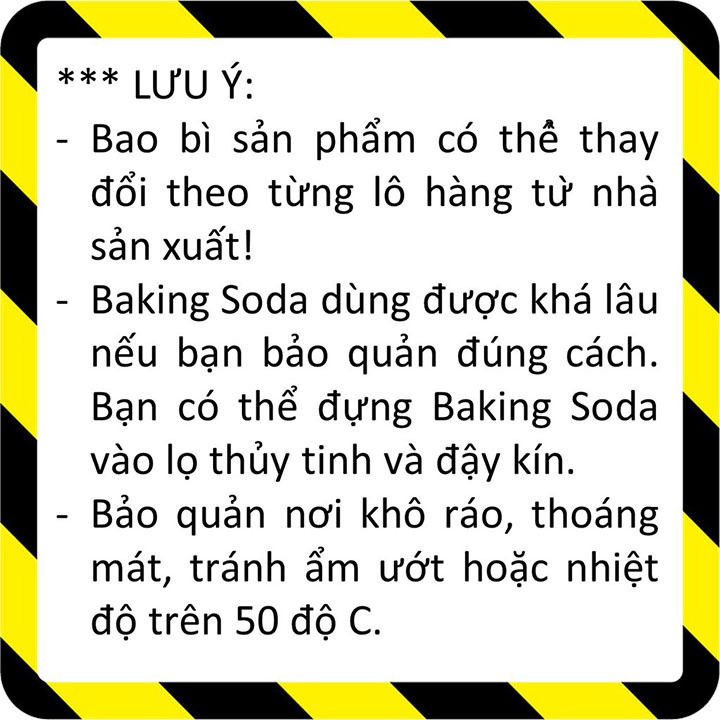 *** LƯU Ý:
- Bao bì sản phẩm có thể thay đổi theo từng lô hàng từ nhà sản xuất!
- Baking Soda dùng được khá lâu nếu bạn bảo quản đúng cách. Bạn có thể đựng Baking Soda vào lọ thủy tinh và đậy kín.
- Bảo quản nơi khô ráo, thoáng mát, tránh ẩm ướt hoặc nhiệt độ trên 50 độ C.